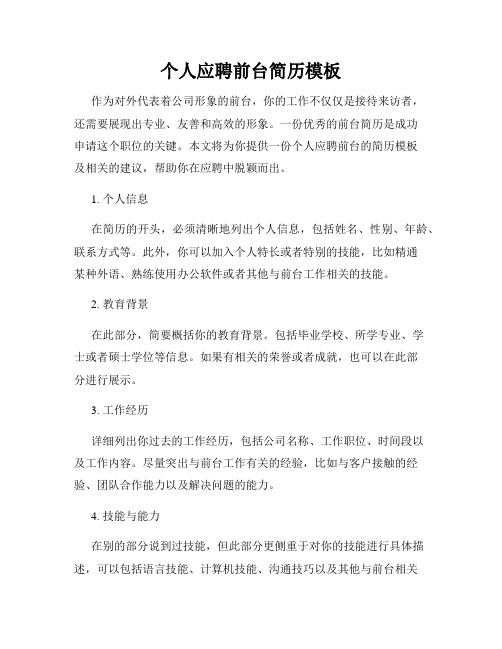 个人应聘前台简历模板

作为对外代表着公司形象的前台，你的工作不仅仅是接待来访者，还需要展现出专业、友善和高效的形象。一份优秀的前台简历是成功申请这个职位的关键。本文将为你提供一份个人应聘前台的简历模板及相关的建议，帮助你在应聘中脱颖而出。

1. 个人信息

在简历的开头，必须清晰地列出个人信息，包括姓名、性别、年龄、联系方式等。此外，你可以加入个人特长或者特别的技能，比如精通某种外语、熟练使用办公软件或者其他与前台工作相关的技能。

2. 教育背景

在此部分，简要概括你的教育背景。包括毕业学校、所学专业、学士或者硕士学位等信息。如果有相关的荣誉或者成就，也可以在此部分进行展示。

3. 工作经历

详细列出你过去的工作经历，包括公司名称、工作职位、时间段以及工作内容。尽量突出与前台工作有关的经验，比如与客户接触的经验、团队合作能力以及解决问题的能力。

4. 技能与能力

在别的部分说到过技能，但此部分更侧重于对你的技能进行具体描述，可以包括语言技能、计算机技能、沟通技巧以及其他与前台相关